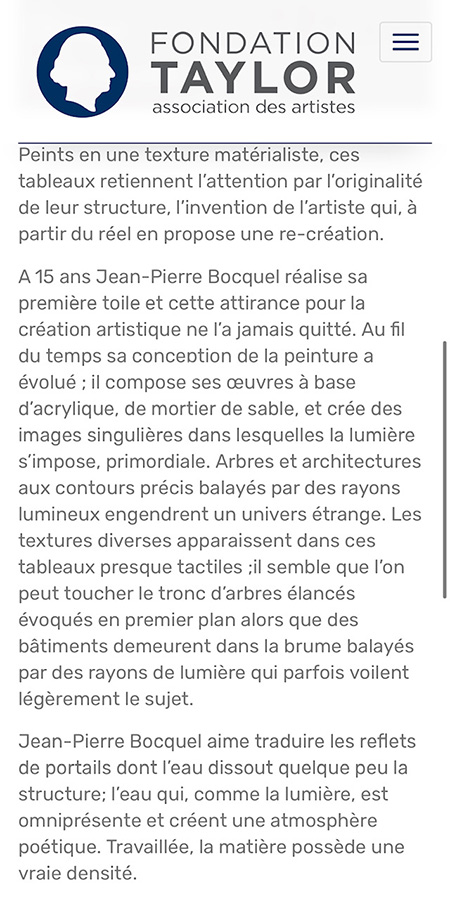 FONDATION
TAYLOR
association des artistes

Peints en une texture matérialiste, ces tableaux retiennent l'attention par l'originalité de leur structure, l'invention de l'artiste qui, à partir du réel en propose une re-création.

A 15 ans Jean-Pierre Bocquel réalise sa première toile et cette attirance pour la création artistique ne l'a jamais quitté. Au fil du temps sa conception de la peinture a évolué ; il compose ses œuvres à base d'acrylique, de mortier de sable, et crée des images singulières dans lesquelles la lumière s'impose, primordiale. Arbres et architectures aux contours précis balayés par des rayons lumineux engendrent un univers étrange. Les textures diverses apparaissent dans ces tableaux presque tactiles ;il semble que l'on peut toucher le tronc d'arbres élancés évoqués en premier plan alors que des bâtiments demeurent dans la brume balayés par des rayons de lumière qui parfois voilent légèrement le sujet.

Jean-Pierre Bocquel aime traduire les reflets de portails dont l'eau dissout quelque peu la structure; l'eau qui, comme la lumière, est omniprésente et créent une atmosphère poétique. Travaillée, la matière possède une vraie densité.